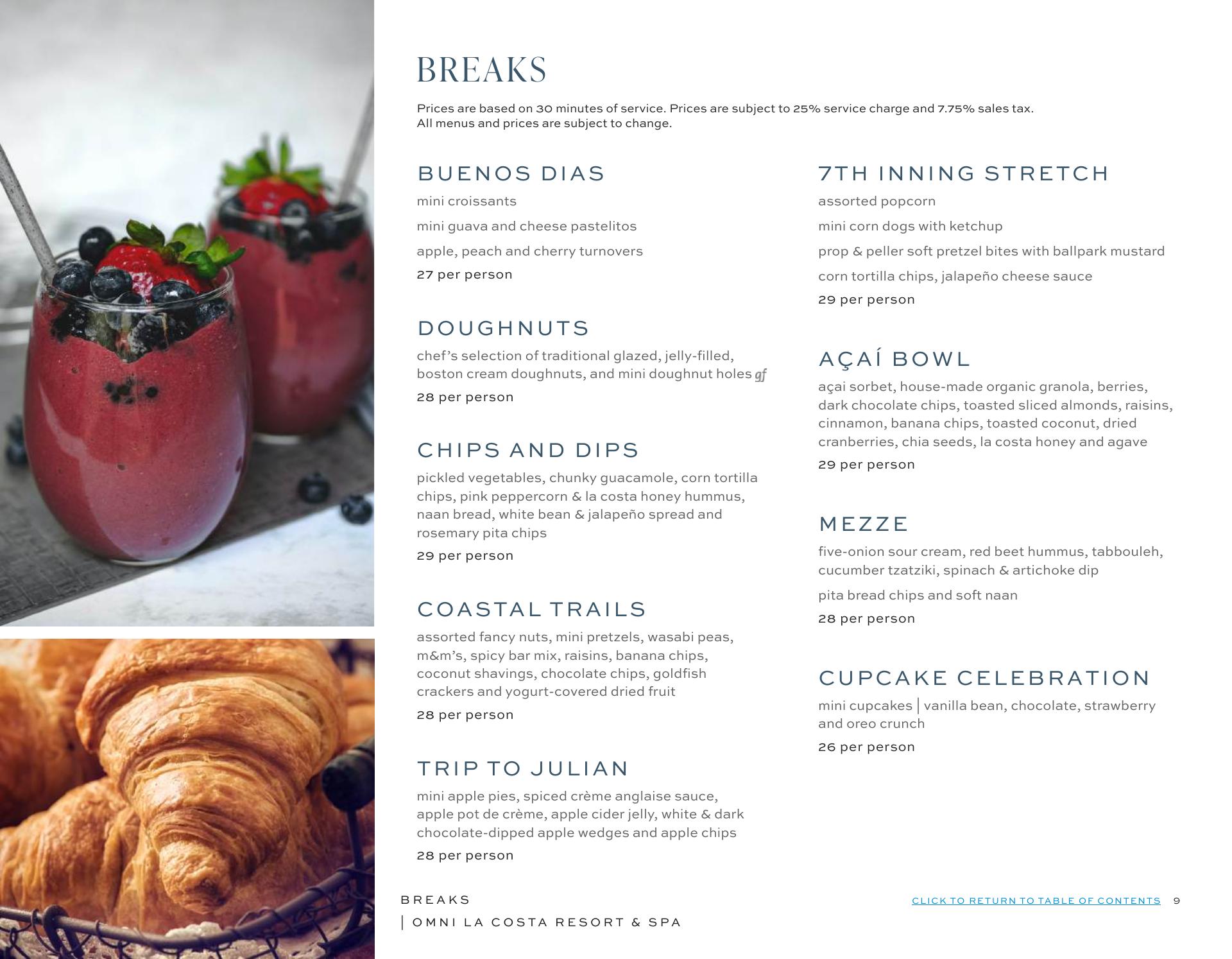 BREAKS

Prices are based on 30 minutes of service. Prices are subject to 25% service charge and 7.75% sales tax.
All menus and prices are subject to change.

BUENOS DIAS

mini croissants

mini guava and cheese pastelitos

apple, peach and cherry turnovers

27 per person

DOUGHNUTS

chef's selection of traditional glazed, jelly-filled, boston cream doughnuts, and mini doughnut holes gf

28 per person

CHIPS AND DIPS

pickled vegetables, chunky guacamole, corn tortilla chips, pink peppercorn & la costa honey hummus, naan bread, white bean & jalapeño spread and rosemary pita chips

29 per person

COASTAL TRAILS

assorted fancy nuts, mini pretzels, wasabi peas, m&m's, spicy bar mix, raisins, banana chips, coconut shavings, chocolate chips, goldfish crackers and yogurt-covered dried fruit

28 per person

TRIP TO JULIAN

mini apple pies, spiced crème anglaise sauce, apple pot de crème, apple cider jelly, white & dark chocolate-dipped apple wedges and apple chips

28 per person

7TH INNING STRETCH

assorted popcorn

mini corn dogs with ketchup

prop & peller soft pretzel bites with ballpark mustard

corn tortilla chips, jalapeño cheese sauce

29 per person

AÇAÍ BOWL

açai sorbet, house-made organic granola, berries, dark chocolate chips, toasted sliced almonds, raisins, cinnamon, banana chips, toasted coconut, dried cranberries, chia seeds, la costa honey and agave

29 per person

MEZZE

five-onion sour cream, red beet hummus, tabbouleh, cucumber tzatziki, spinach & artichoke dip

pita bread chips and soft naan

28 per person

CUPCAKE CELEBRATION

mini cupcakes | vanilla bean, chocolate, strawberry and oreo crunch

26 per person

BREAKS
| OMNI LA COSTA RESORT & SPA

CLICK TO RETURN TO TABLE OF CONTENTS 9